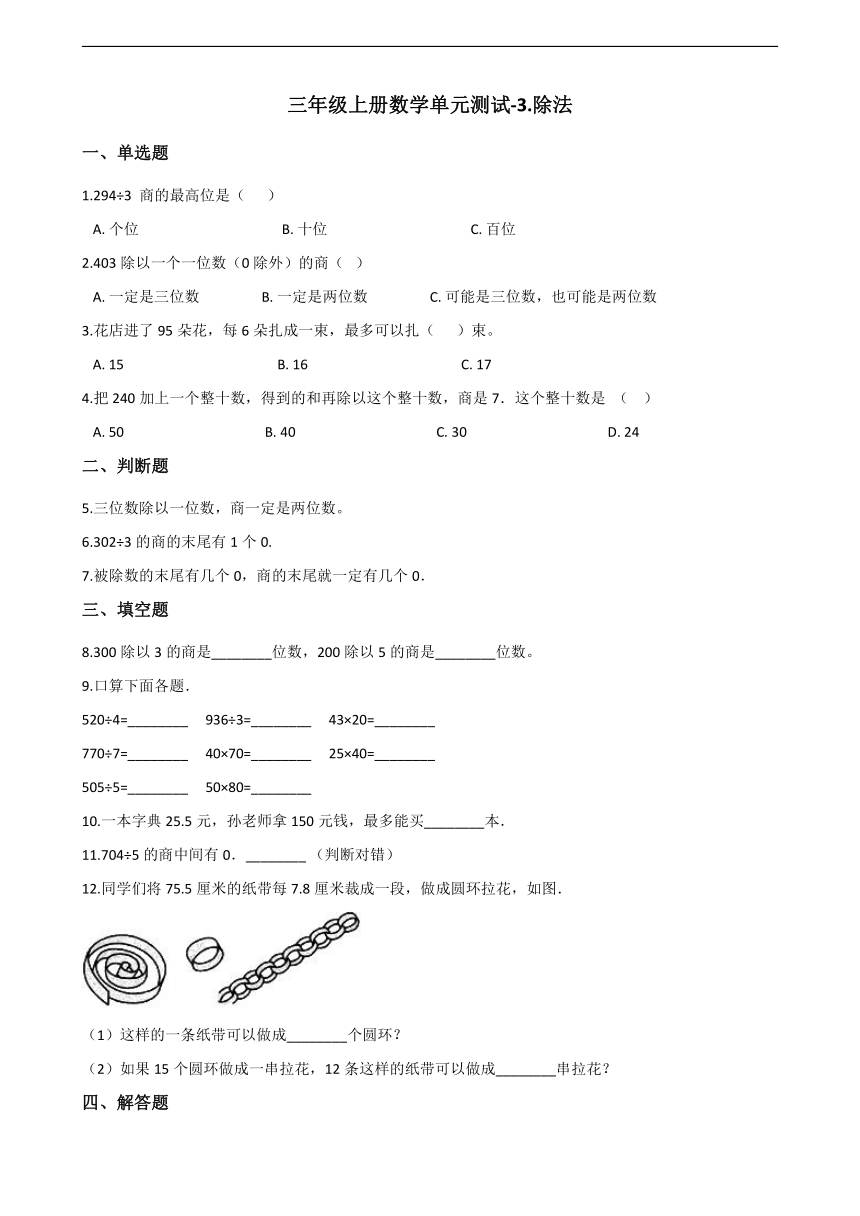 三年级上册数学单元测试-3.除法

一、单选题

1.294÷3 商的最高位是（　　）

A. 个位　　B. 十位　　C. 百位

2.403 除以一个一位数（0 除外）的商（　）

A. 一定是三位数　　B. 一定是两位数　　C. 可能是三位数，也可能是两位数

3.花店进了 95 朵花，每 6 朵扎成一束，最多可以扎（　　）束。

A. 15　　B. 16　　C. 17

4.把 240 加上一个整十数，得到的和再除以这个整十数，商是 7．这个整十数是 （　）

A. 50　　B. 40　　C. 30　　D. 24

二、判断题

5.三位数除以一位数，商一定是两位数。

6.302÷3 的商的末尾有 1 个 0.

7.被除数的末尾有几个 0，商的末尾就一定有几个 0．

三、填空题

8.300 除以 3 的商是________位数，200 除以 5 的商是________位数。

9.口算下面各题．

520÷4=________　936÷3=________　43×20=________

770÷7=________　40×70=________　25×40=________

505÷5=________　50×80=________

10.一本字典 25.5 元，孙老师拿 150 元钱，最多能买________本．

11.704÷5 的商中间有 0．________（判断对错）

12.同学们将 75.5 厘米的纸带每 7.8 厘米裁成一段，做成圆环拉花，如图．

（1）这样的一条纸带可以做成________个圆环？

（2）如果 15 个圆环做成一串拉花，12 条这样的纸带可以做成________串拉花？

四、解答题